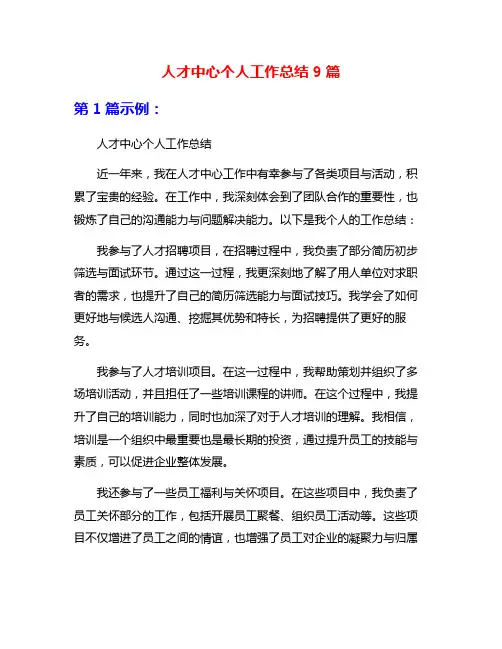 人才中心个人工作总结 9 篇

第 1 篇示例：

人才中心个人工作总结

近一年来，我在人才中心工作中有幸参与了各类项目与活动，积累了宝贵的经验。在工作中，我深刻体会到了团队合作的重要性，也锻炼了自己的沟通能力与问题解决能力。以下是我个人的工作总结：

我参与了人才招聘项目，在招聘过程中，我负责了部分简历初步筛选与面试环节。通过这一过程，我更深刻地了解了用人单位对求职者的需求，也提升了自己的简历筛选能力与面试技巧。我学会了如何更好地与候选人沟通、挖掘其优势和特长，为招聘提供了更好的服务。

我参与了人才培训项目。在这一过程中，我帮助策划并组织了多场培训活动，并且担任了一些培训课程的讲师。在这个过程中，我提升了自己的培训能力，同时也加深了对于人才培训的理解。我相信，培训是一个组织中最重要也是最长期的投资，通过提升员工的技能与素质，可以促进企业整体发展。

我还参与了一些员工福利与关怀项目。在这些项目中，我负责了员工关怀部分的工作，包括开展员工聚餐、组织员工活动等。这些项目不仅增进了员工之间的情谊，也增强了员工对企业的凝聚力与归属